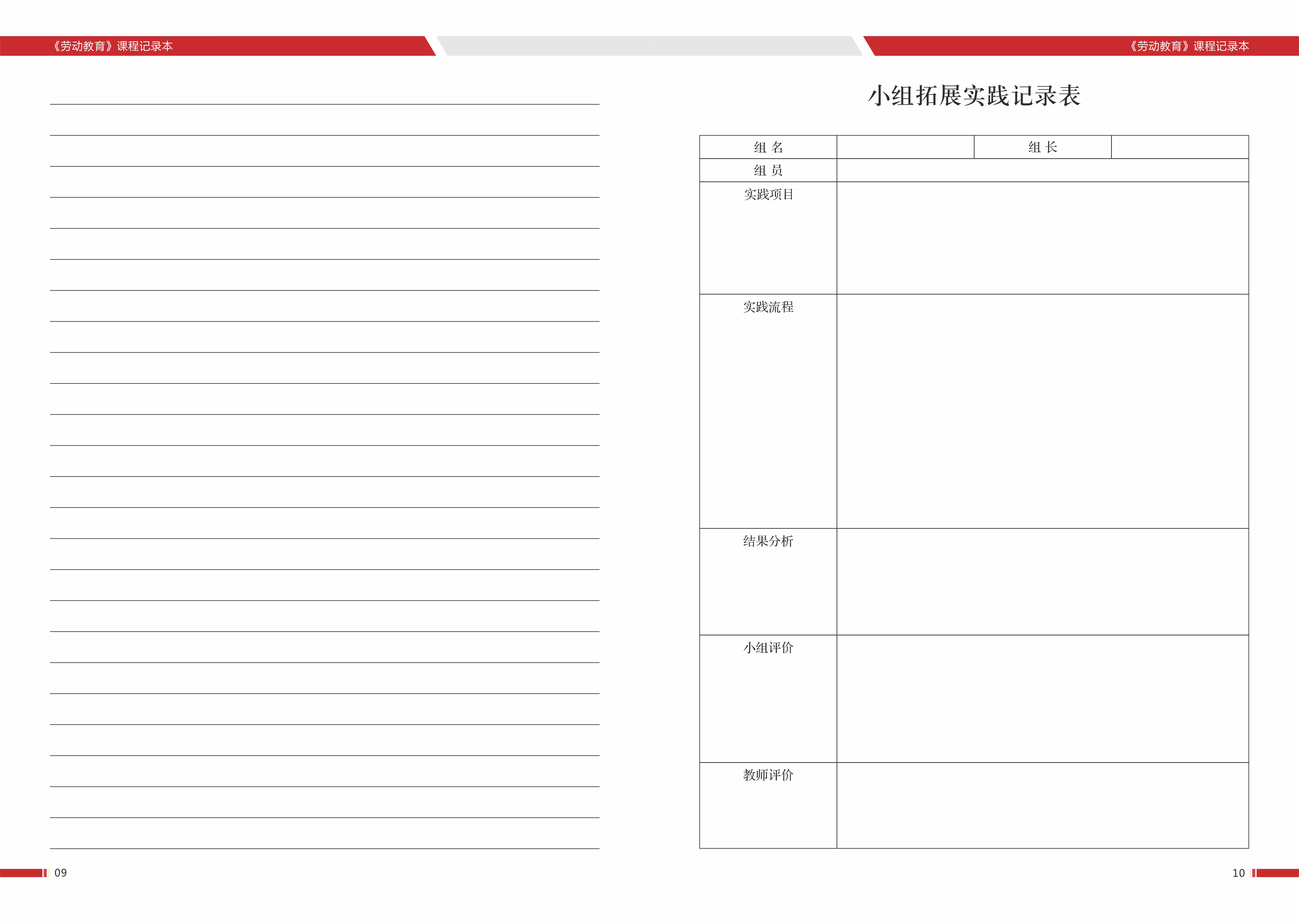 《劳动教育》课程记录本

09

《劳动教育》课程记录本

小组拓展实践记录表

| 组 名 |  | 组 长 |  |
|---|---|---|---|
| 组 员 |  |  |  |
| 实践项目 |  |  |  |
| 实践流程 |  |  |  |
| 结果分析 |  |  |  |
| 小组评价 |  |  |  |
| 教师评价 |  |  |  |

10